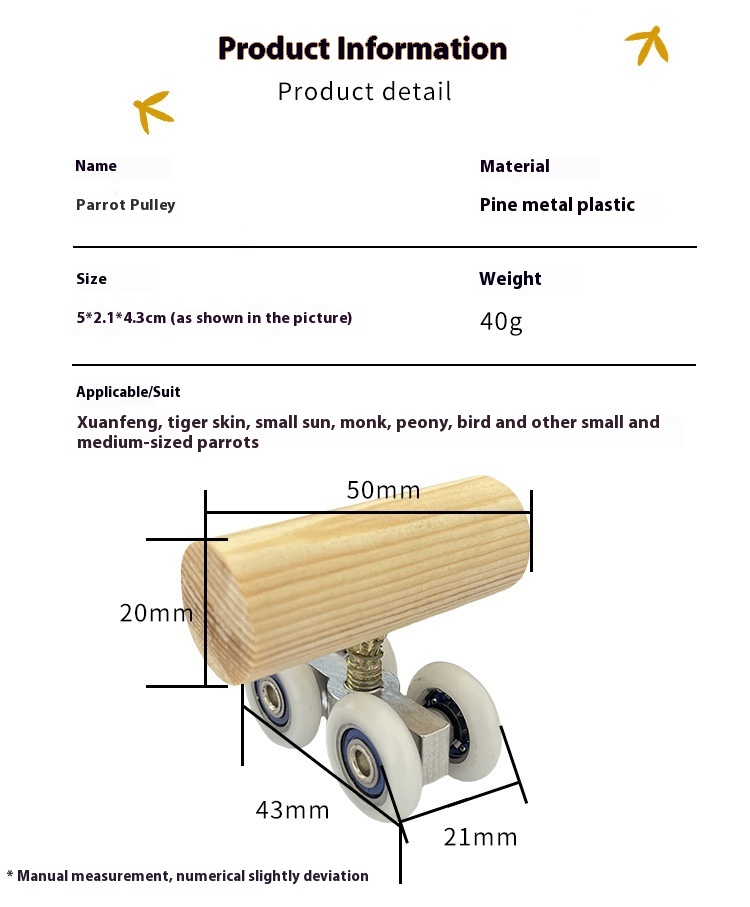 Product Information

Product detail

Name

Parrot Pulley

Material

Pine metal plastic

Size

5*2.1*4.3cm (as shown in the picture)

Weight

40g

Applicable/Suit

Xuanfeng, tiger skin, small sun, monk, peony, bird and other small and medium-sized parrots

50mm

20mm

43mm

21mm

* Manual measurement, numerical slightly deviation